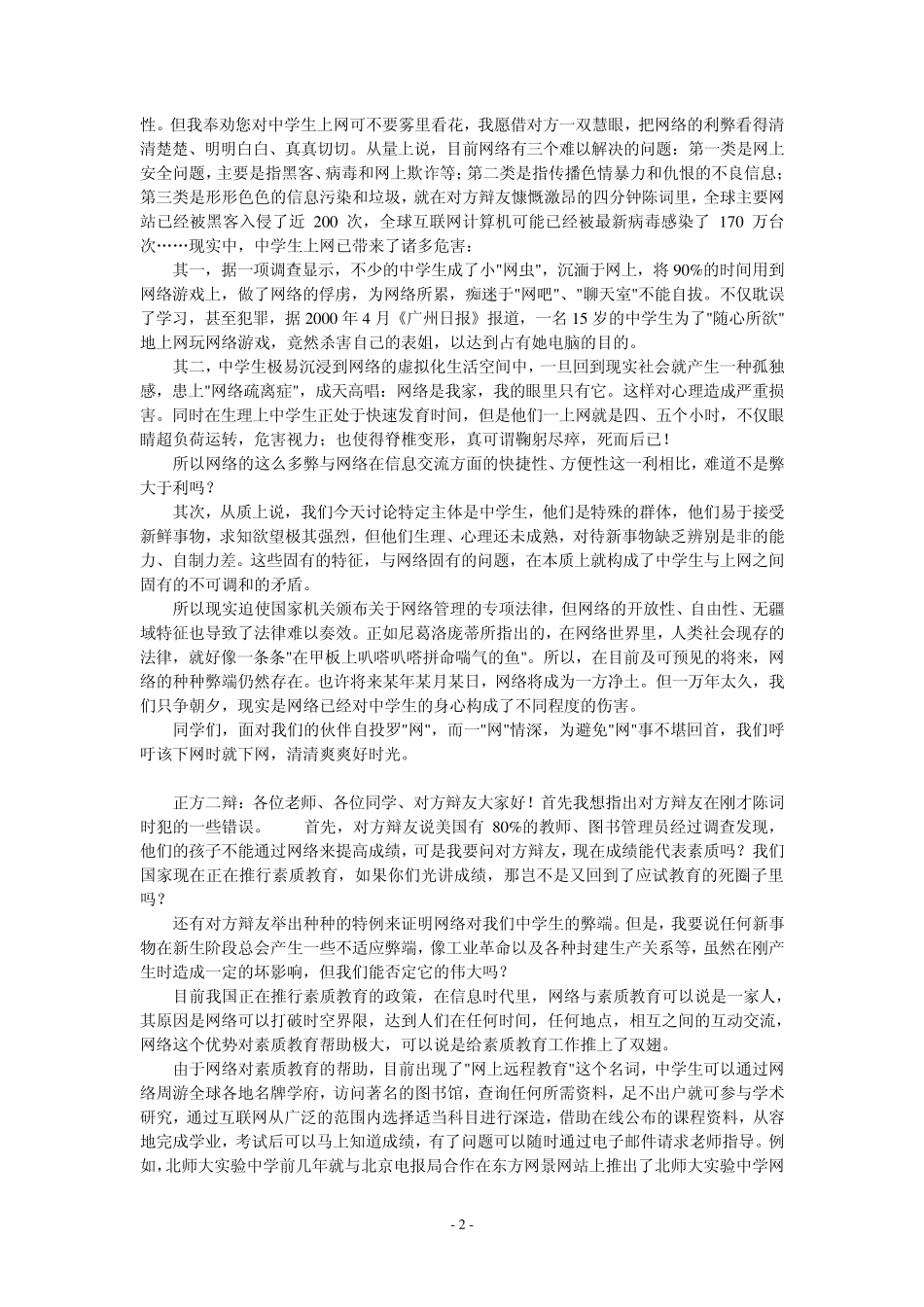 性。但我奉劝您对中学生上网可不要雾里看花，我愿借对方一双慧眼，把网络的利弊看得清清楚楚、明明白白、真真切切。从量上说，目前网络有三个难以解决的问题：第一类是网上安全问题，主要是指黑客、病毒和网上欺诈等；第二类是指传播色情暴力和仇恨的不良信息；第三类是形形色色的信息污染和垃圾，就在对方辩友慷慨激昂的四分钟陈词里，全球主要网站已经被黑客入侵了近 200 次，全球互联网计算机可能已经被最新病毒感染了 170 万台次……现实中，中学生上网已带来了诸多危害：

其一，据一项调查显示，不少的中学生成了小"网虫"，沉湎于网上，将 90%的时间用到网络游戏上，做了网络的俘虏，为网络所累，痴迷于"网吧"、"聊天室"不能自拔。不仅耽误了学习，甚至犯罪，据 2000 年 4 月《广州日报》报道，一名 15 岁的中学生为了"随心所欲"地上网玩网络游戏，竟然杀害自己的表姐，以达到占有她电脑的目的。

其二，中学生极易沉浸到网络的虚拟化生活空间中，一旦回到现实社会就产生一种孤独感，患上"网络疏离症"，成天高唱：网络是我家，我的眼里只有它。这样对心理造成严重损害。同时在生理上中学生正处于快速发育时间，但是他们一上网就是四、五个小时，不仅眼睛超负荷运转，危害视力；也使得脊椎变形，真可谓鞠躬尽瘁，死而后已！

所以网络的这么多弊与网络在信息交流方面的快捷性、方便性这一利相比，难道不是弊大于利吗？

其次，从质上说，我们今天讨论特定主体是中学生，他们是特殊的群体，他们易于接受新鲜事物，求知欲望极其强烈，但他们生理、心理还未成熟，对待新事物缺乏辨别是非的能力、自制力差。这些固有的特征，与网络固有的问题，在本质上就构成了中学生与上网之间固有的不可调和的矛盾。

所以现实迫使国家机关颁布关于网络管理的专项法律，但网络的开放性、自由性、无疆域特征也导致了法律难以奏效。正如尼葛洛庞蒂所指出的，在网络世界里，人类社会现存的法律，就好像一条条"在甲板上叭嗒叭嗒拼命喘气的鱼"。所以，在目前及可预见的将来，网络的种种弊端仍然存在。也许将来某年某月某日，网络将成为一方净土。但一万年太久，我们只争朝夕，现实是网络已经对中学生的身心构成了不同程度的伤害。

同学们，面对我们的伙伴自投罗"网"，而一"网"情深，为避免"网"事不堪回首，我们呼吁该下网时就下网，清清爽爽好时光。

正方二辩：各位老师、各位同学、对方辩友大家好！首先我想指出对方辩友在刚才陈词时犯的一些错误。　　首先，对方辩友说美国有 80%的教师、图书管理员经过调查发现，他们的孩子不能通过网络来提高成绩，可是我要问对方辩友，现在成绩能代表素质吗？我们国家现在正在推行素质教育，如果你们光讲成绩，那岂不是又回到了应试教育的死圈子里吗？

还有对方辩友举出种种的特例来证明网络对我们中学生的弊端。但是，我要说任何新事物在新生阶段总会产生一些不适应弊端，像工业革命以及各种封建生产关系等，虽然在刚产生时造成一定的坏影响，但我们能否定它的伟大吗？

目前我国正在推行素质教育的政策，在信息时代里，网络与素质教育可以说是一家人，其原因是网络可以打破时空界限，达到人们在任何时间，任何地点，相互之间的互动交流，网络这个优势对素质教育帮助极大，可以说是给素质教育工作推上了双翅。

由于网络对素质教育的帮助，目前出现了"网上远程教育"这个名词，中学生可以通过网络周游全球各地名牌学府，访问著名的图书馆，查询任何所需资料，足不出户就可参与学术研究，通过互联网从广泛的范围内选择适当科目进行深造，借助在线公布的课程资料，从容地完成学业，考试后可以马上知道成绩，有了问题可以随时通过电子邮件请求老师指导。例如，北师大实验中学前几年就与北京电报局合作在东方网景网站上推出了北师大实验中学网

- 2 -